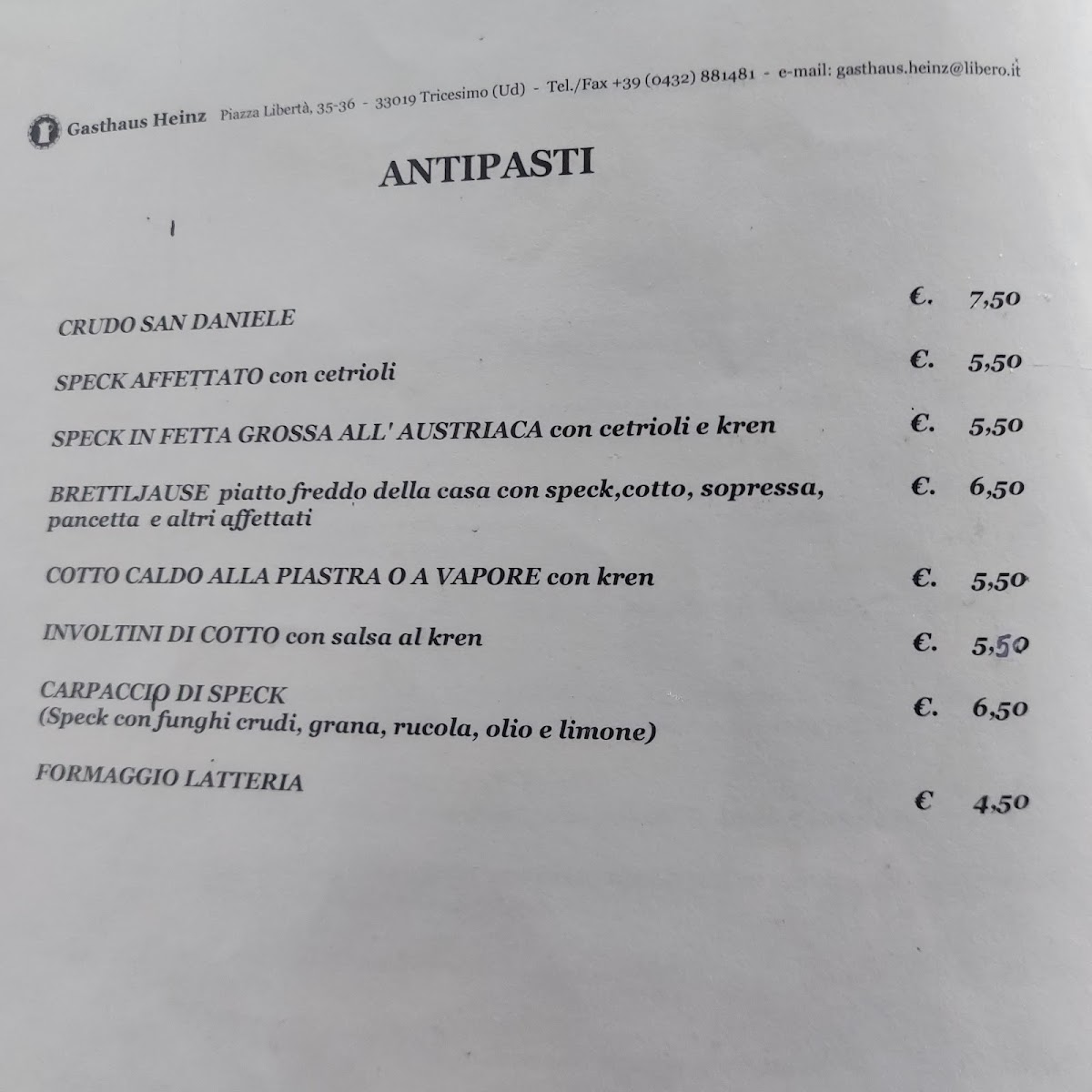 Gasthaus Heinz Piazza Libertà, 35-36 - 33019 Tricesimo (Ud) - Tel./Fax +39 (0432) 881481 - e-mail: gasthaus.heinz@libero.it

ANTIPASTI

CRUDO SAN DANIELE €. 7,50

SPECK AFFETTATO con cetrioli €. 5,50

SPECK IN FETTA GROSSA ALL' AUSTRIACA con cetrioli e kren €. 5,50

BRETTLJAUSE piatto freddo della casa con speck,cotto, sopressa, pancetta e altri affettati €. 6,50

COTTO CALDO ALLA PIASTRA O A VAPORE con kren €. 5,50

INVOLTINI DI COTTO con salsa al kren €. 5,50

CARPACCIO DI SPECK (Speck con funghi crudi, grana, rucola, olio e limone) €. 6,50

FORMAGGIO LATTERIA € 4,50